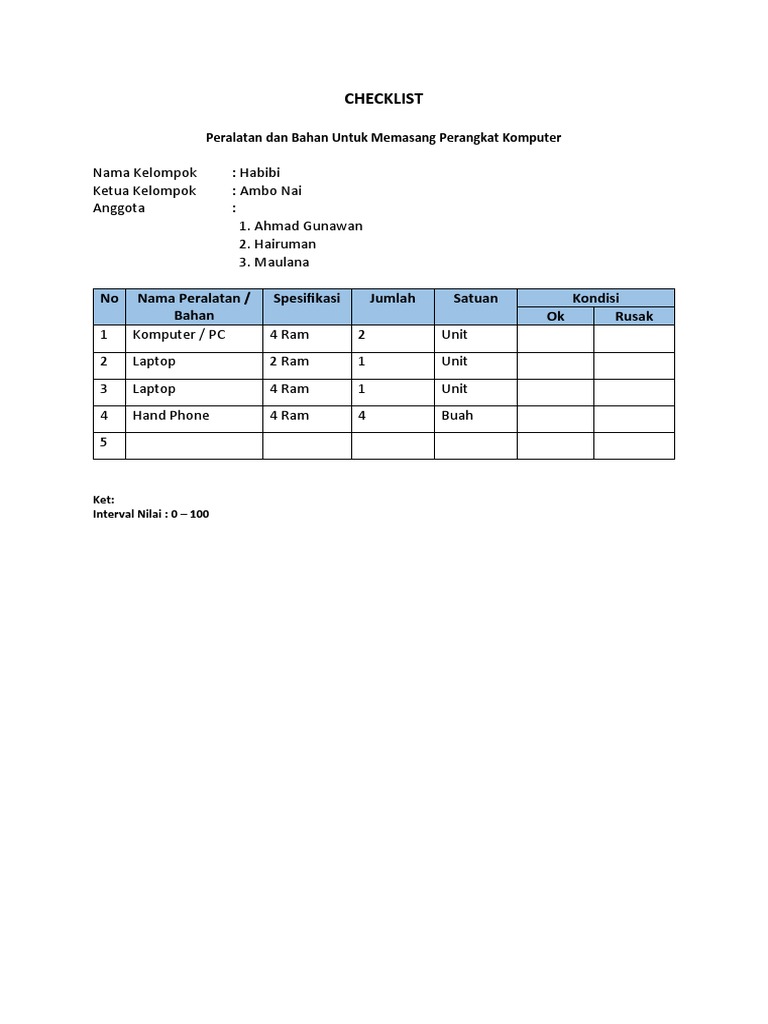 CHECKLIST

Peralatan dan Bahan Untuk Memasang Perangkat Komputer

Nama Kelompok : Habibi
Ketua Kelompok : Ambo Nai
Anggota :
1. Ahmad Gunawan
2. Hairuman
3. Maulana

| No | Nama Peralatan / Bahan | Spesifikasi | Jumlah | Satuan | Kondisi Ok | Kondisi Rusak |
|---|---|---|---|---|---|---|
| 1 | Komputer / PC | 4 Ram | 2 | Unit | | |
| 2 | Laptop | 2 Ram | 1 | Unit | | |
| 3 | Laptop | 4 Ram | 1 | Unit | | |
| 4 | Hand Phone | 4 Ram | 4 | Buah | | |
| 5 | | | | | | |

Ket:
Interval Nilai : 0 – 100